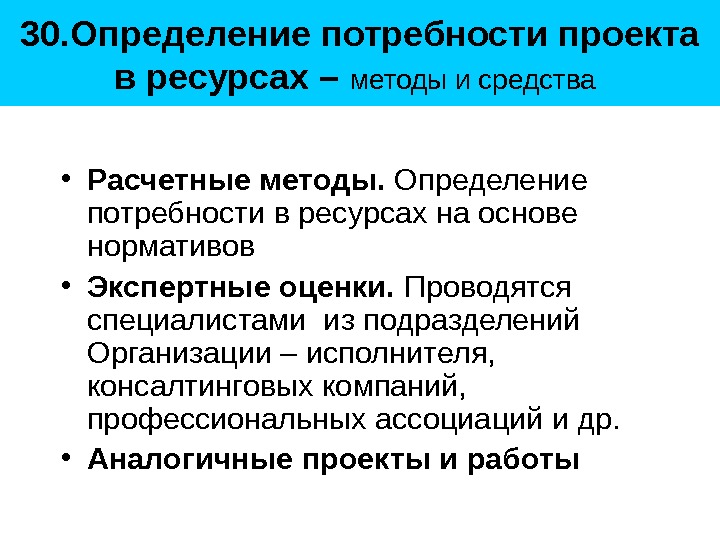 30.Определение потребности проекта в ресурсах – методы и средства

• Расчетные методы. Определение потребности в ресурсах на основе нормативов
• Экспертные оценки. Проводятся специалистами из подразделений Организации – исполнителя, консалтинговых компаний, профессиональных ассоциаций и др.
• Аналогичные проекты и работы